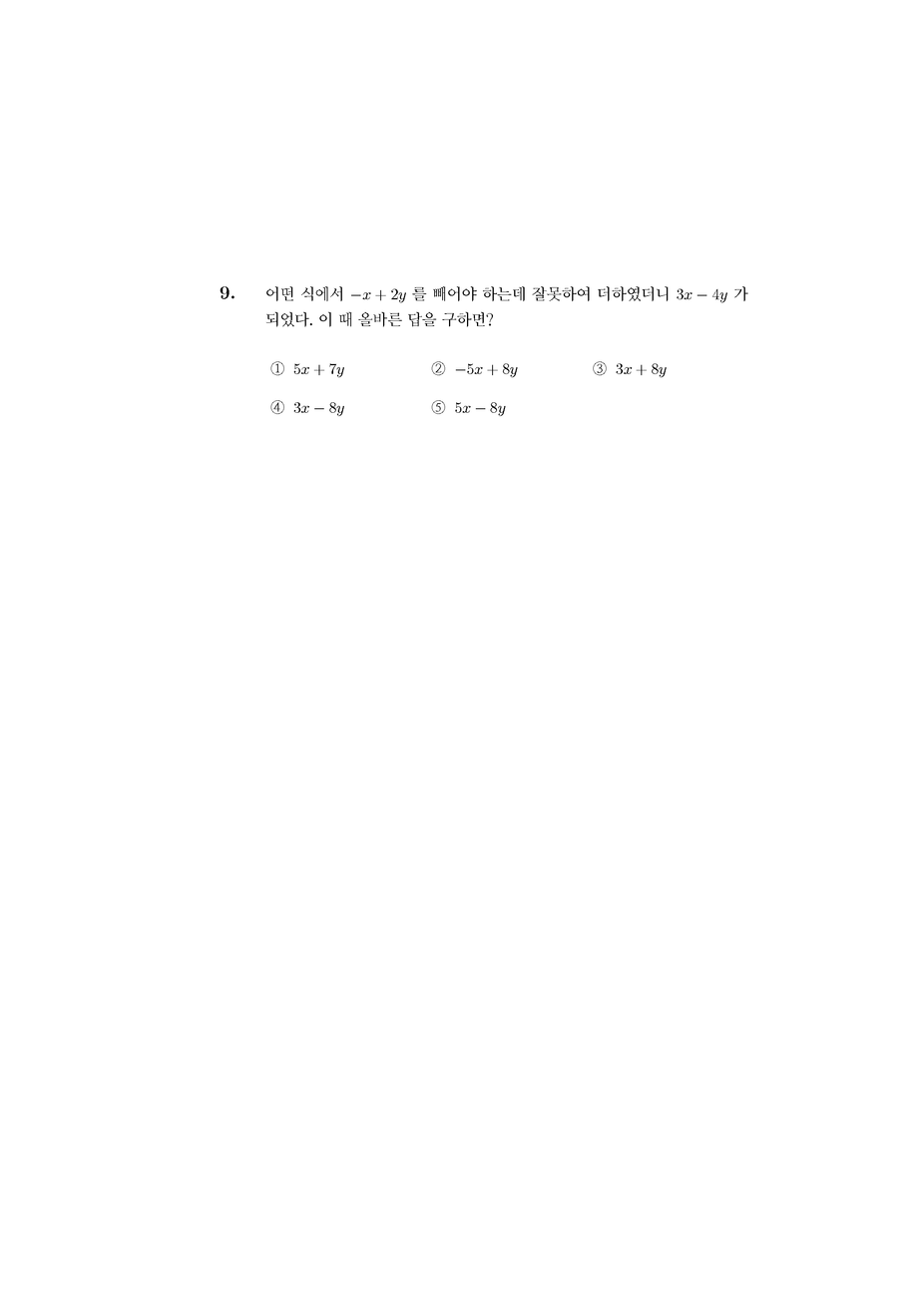 9. 어떤 식에서 $-x+2y$ 를 빼어야 하는데 잘못하여 더하였더니 $3x-4y$ 가 되었다. 이 때 올바른 답을 구하면?

① $5x+7y$ ② $-5x+8y$ ③ $3x+8y$

④ $3x-8y$ ⑤ $5x-8y$